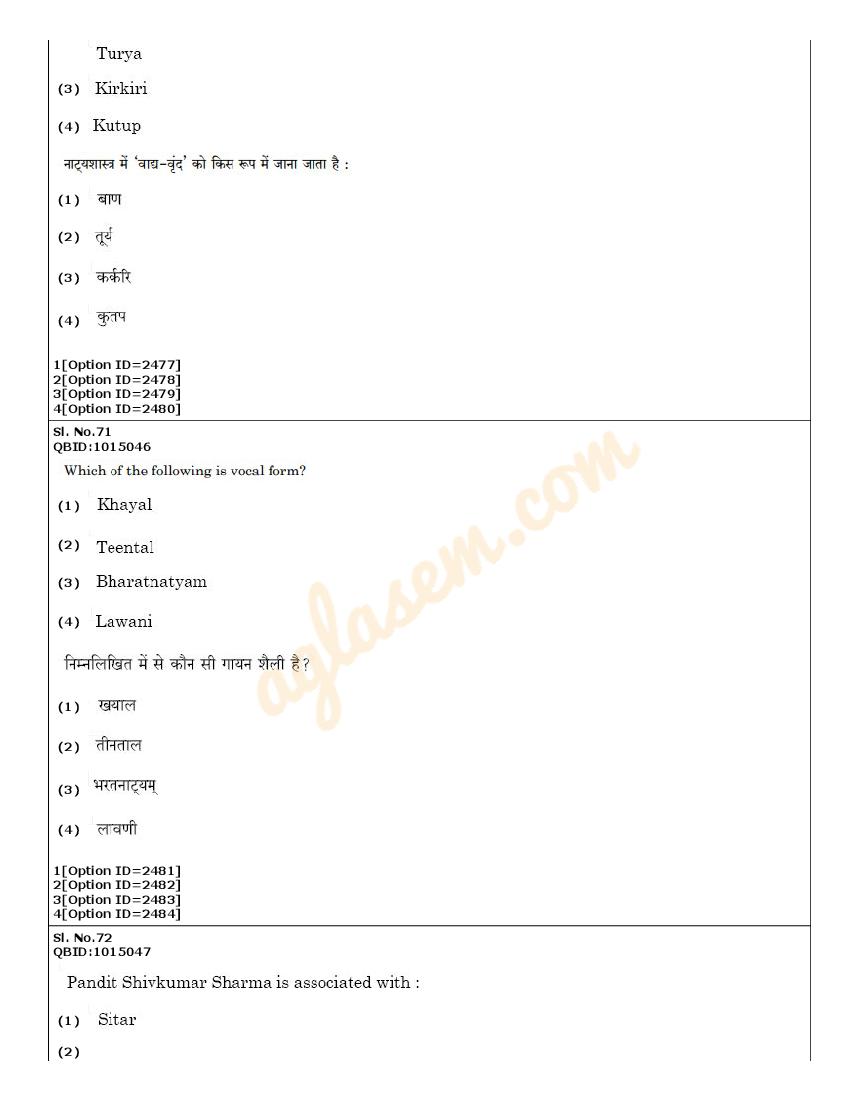 Turya

(3) Kirkiri

(4) Kutup

नाट्यशास्त्र में 'वाद्य-वृंद' को किस रूप में जाना जाता है :

(1) बाण

(2) तूर्य

(3) कर्करि

(4) कुतप

1[Option ID=2477]
2[Option ID=2478]
3[Option ID=2479]
4[Option ID=2480]

Sl. No.71
QBID:1015046

Which of the following is vocal form?

(1) Khayal

(2) Teental

(3) Bharatnatyam

(4) Lawani

निम्नलिखित में से कौन सी गायन शैली है?

(1) खयाल

(2) तीनताल

(3) भरतनाट्यम्

(4) लावणी

1[Option ID=2481]
2[Option ID=2482]
3[Option ID=2483]
4[Option ID=2484]

Sl. No.72
QBID:1015047

Pandit Shivkumar Sharma is associated with :

(1) Sitar

(2)

aglasem.com